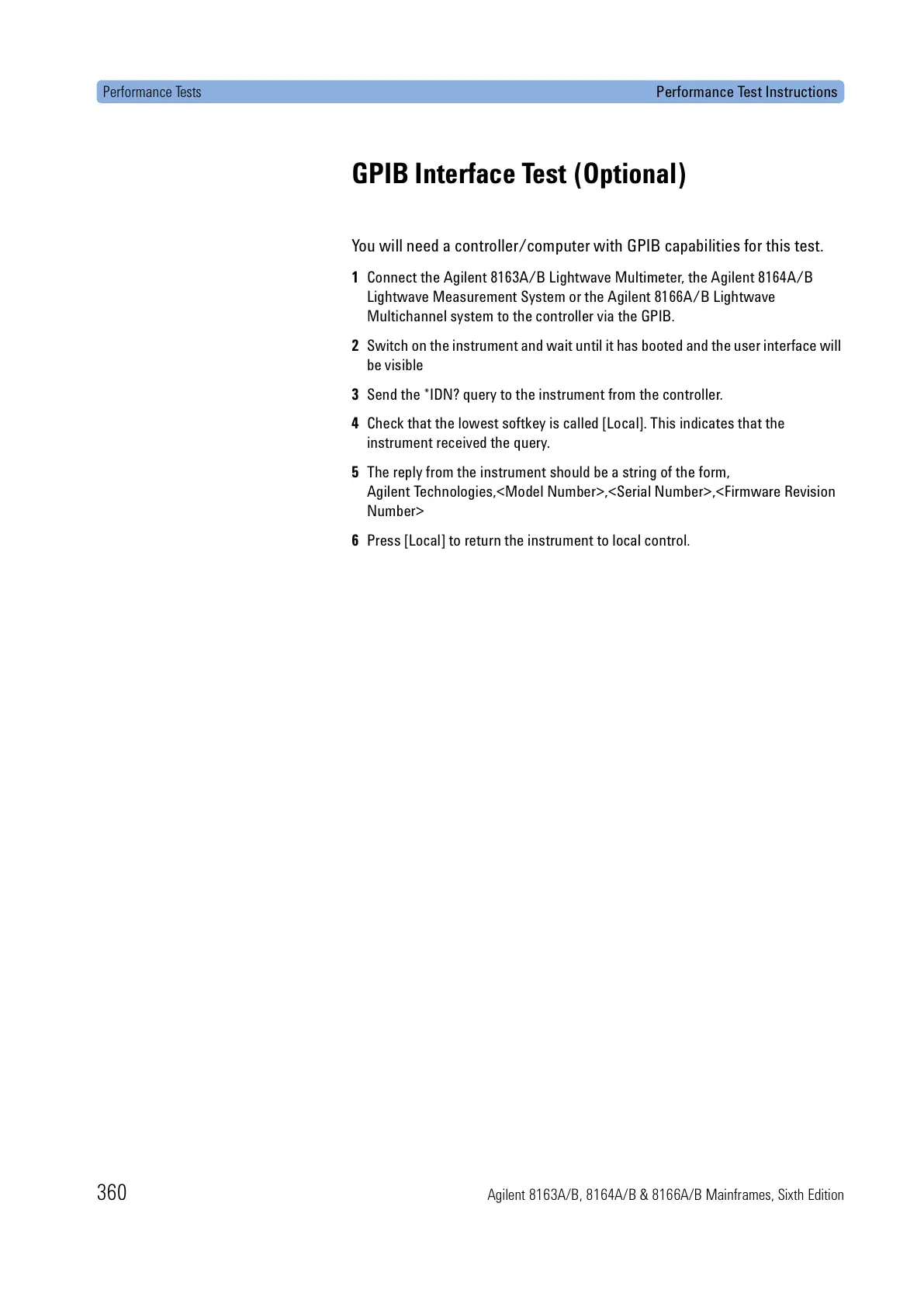 Performance Tests Performance Test Instructions

GPIB Interface Test (Optional)

You will need a controller/computer with GPIB capabilities for this test.

1 Connect the Agilent 8163A/B Lightwave Multimeter, the Agilent 8164A/B Lightwave Measurement System or the Agilent 8166A/B Lightwave Multichannel system to the controller via the GPIB.

2 Switch on the instrument and wait until it has booted and the user interface will be visible

3 Send the *IDN? query to the instrument from the controller.

4 Check that the lowest softkey is called [Local]. This indicates that the instrument received the query.

5 The reply from the instrument should be a string of the form, Agilent Technologies,<Model Number>,<Serial Number>,<Firmware Revision Number>

6 Press [Local] to return the instrument to local control.

360 Agilent 8163A/B, 8164A/B & 8166A/B Mainframes, Sixth Edition